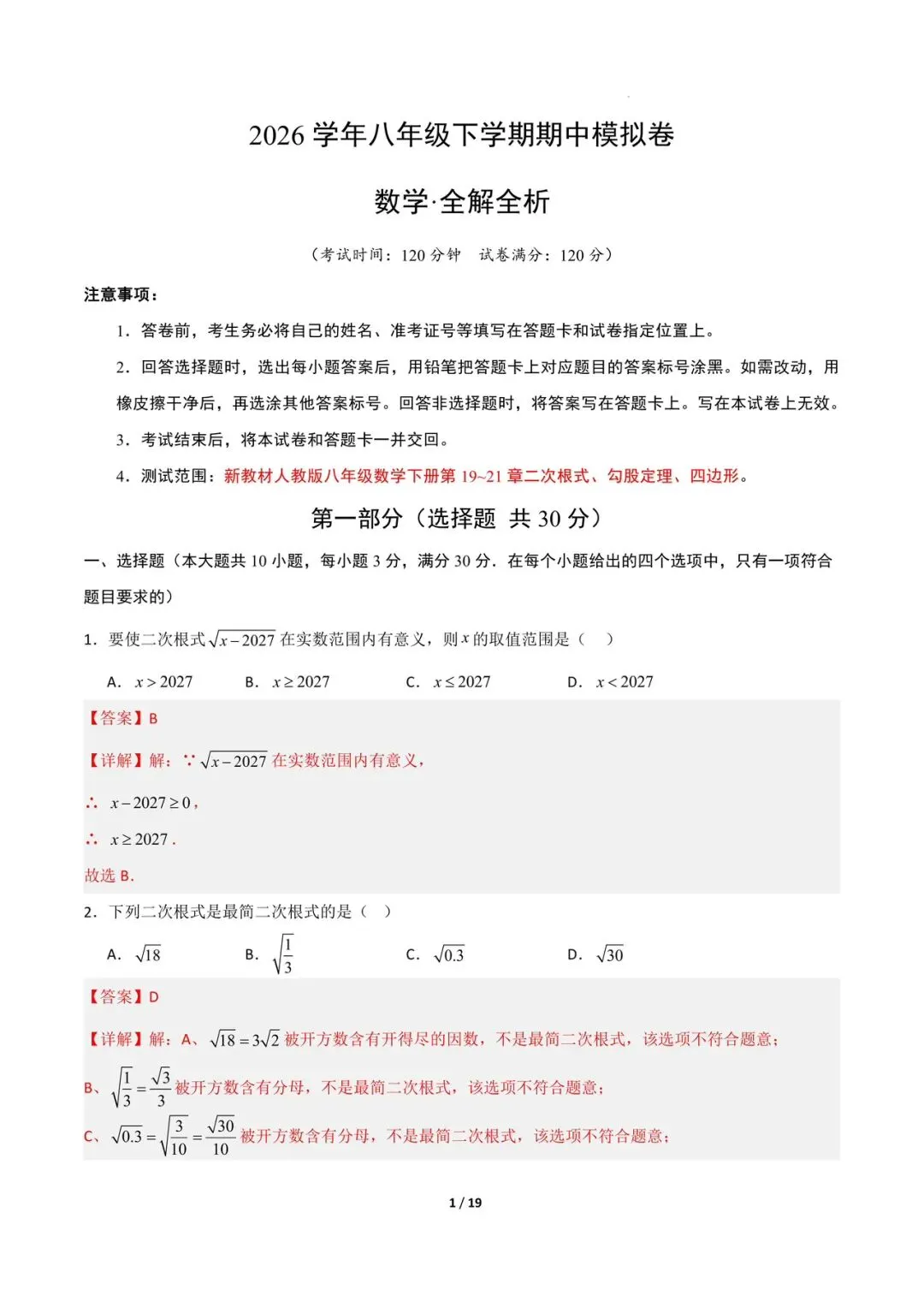 2026 学年八年级下学期期中模拟卷

数学·全解全析

（考试时间：120 分钟　试卷满分：120 分）

注意事项：

1．答卷前，考生务必将自己的姓名、准考证号等填写在答题卡和试卷指定位置上。

2．回答选择题时，选出每小题答案后，用铅笔把答题卡上对应题目的答案标号涂黑。如需改动，用橡皮擦干净后，再选涂其他答案标号。回答非选择题时，将答案写在答题卡上。写在本试卷上无效。

3．考试结束后，将本试卷和答题卡一并交回。

4．测试范围：新教材人教版八年级数学下册第 19~21 章二次根式、勾股定理、四边形。

第一部分（选择题　共 30 分）

一、选择题（本大题共 10 小题，每小题 3 分，满分 30 分．在每个小题给出的四个选项中，只有一项符合题目要求的）

1．要使二次根式 $\sqrt{x-2027}$ 在实数范围内有意义，则 $x$ 的取值范围是（　）

A．$x>2027$　　B．$x\geq 2027$　　C．$x\leq 2027$　　D．$x<2027$

【答案】B

【详解】解：∵ $\sqrt{x-2027}$ 在实数范围内有意义，

∴ $x-2027\geq 0$，

∴ $x\geq 2027$．

故选 B.

2．下列二次根式是最简二次根式的是（　）

A．$\sqrt{18}$　　B．$\sqrt{\frac{1}{3}}$　　C．$\sqrt{0.3}$　　D．$\sqrt{30}$

【答案】D

【详解】解：A、$\sqrt{18}=3\sqrt{2}$ 被开方数含有开得尽的因数，不是最简二次根式，该选项不符合题意；

B、$\sqrt{\frac{1}{3}}=\frac{\sqrt{3}}{3}$ 被开方数含有分母，不是最简二次根式，该选项不符合题意；

C、$\sqrt{0.3}=\sqrt{\frac{3}{10}}=\frac{\sqrt{30}}{10}$ 被开方数含有分母，不是最简二次根式，该选项不符合题意；

1 / 19